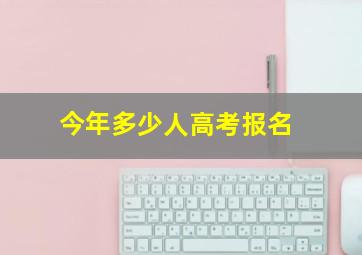 今年多少人高考报名